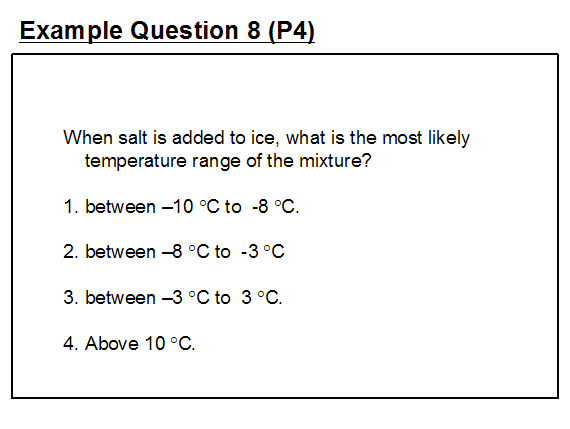 Example Question 8 (P4)

When salt is added to ice, what is the most likely temperature range of the mixture?

1. between –10 °C to -8 °C.

2. between –8 °C to -3 °C

3. between –3 °C to 3 °C.

4. Above 10 °C.